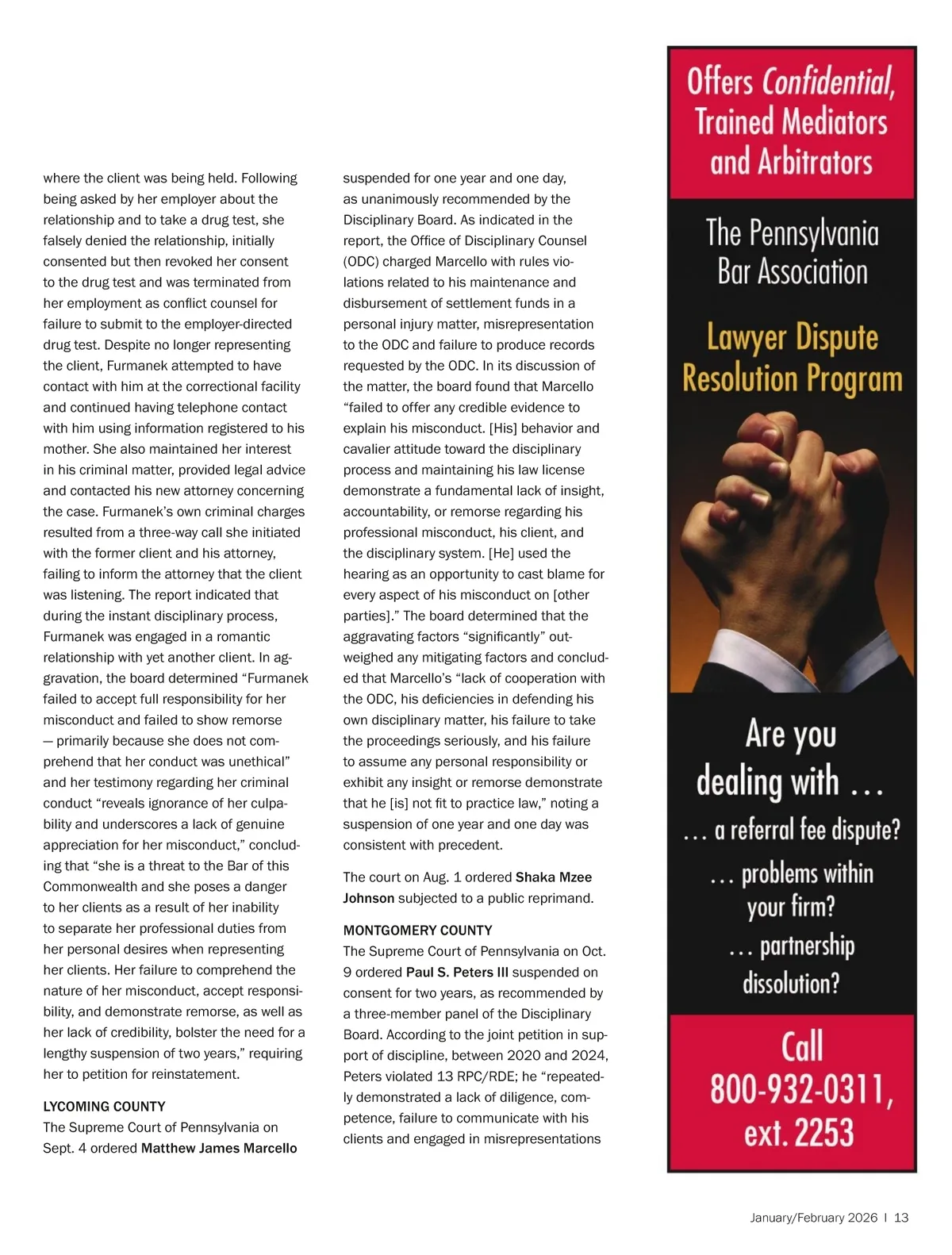 where the client was being held. Following being asked by her employer about the relationship and to take a drug test, she falsely denied the relationship, initially consented but then revoked her consent to the drug test and was terminated from her employment as conflict counsel for failure to submit to the employer-directed drug test. Despite no longer representing the client, Furmanek attempted to have contact with him at the correctional facility and continued having telephone contact with him using information registered to his mother. She also maintained her interest in his criminal matter, provided legal advice and contacted his new attorney concerning the case. Furmanek's own criminal charges resulted from a three-way call she initiated with the former client and his attorney, failing to inform the attorney that the client was listening. The report indicated that during the instant disciplinary process, Furmanek was engaged in a romantic relationship with yet another client. In aggravation, the board determined "Furmanek failed to accept full responsibility for her misconduct and failed to show remorse — primarily because she does not comprehend that her conduct was unethical" and her testimony regarding her criminal conduct "reveals ignorance of her culpability and underscores a lack of genuine appreciation for her misconduct," concluding that "she is a threat to the Bar of this Commonwealth and she poses a danger to her clients as a result of her inability to separate her professional duties from her personal desires when representing her clients. Her failure to comprehend the nature of her misconduct, accept responsibility, and demonstrate remorse, as well as her lack of credibility, bolster the need for a lengthy suspension of two years," requiring her to petition for reinstatement.

LYCOMING COUNTY
The Supreme Court of Pennsylvania on Sept. 4 ordered Matthew James Marcello suspended for one year and one day, as unanimously recommended by the Disciplinary Board. As indicated in the report, the Office of Disciplinary Counsel (ODC) charged Marcello with rules violations related to his maintenance and disbursement of settlement funds in a personal injury matter, misrepresentation to the ODC and failure to produce records requested by the ODC. In its discussion of the matter, the board found that Marcello "failed to offer any credible evidence to explain his misconduct. [His] behavior and cavalier attitude toward the disciplinary process and maintaining his law license demonstrate a fundamental lack of insight, accountability, or remorse regarding his professional misconduct, his client, and the disciplinary system. [He] used the hearing as an opportunity to cast blame for every aspect of his misconduct on [other parties]." The board determined that the aggravating factors "significantly" outweighed any mitigating factors and concluded that Marcello's "lack of cooperation with the ODC, his deficiencies in defending his own disciplinary matter, his failure to take the proceedings seriously, and his failure to assume any personal responsibility or exhibit any insight or remorse demonstrate that he [is] not fit to practice law," noting a suspension of one year and one day was consistent with precedent.

The court on Aug. 1 ordered Shaka Mzee Johnson subjected to a public reprimand.

MONTGOMERY COUNTY
The Supreme Court of Pennsylvania on Oct. 9 ordered Paul S. Peters III suspended on consent for two years, as recommended by a three-member panel of the Disciplinary Board. According to the joint petition in support of discipline, between 2020 and 2024, Peters violated 13 RPC/RDE; he "repeatedly demonstrated a lack of diligence, competence, failure to communicate with his clients and engaged in misrepresentations

Offers Confidential, Trained Mediators and Arbitrators

The Pennsylvania Bar Association

Lawyer Dispute Resolution Program

Are you dealing with …
… a referral fee dispute?
… problems within your firm?
… partnership dissolution?

Call 800-932-0311, ext. 2253

January/February 2026 | 13